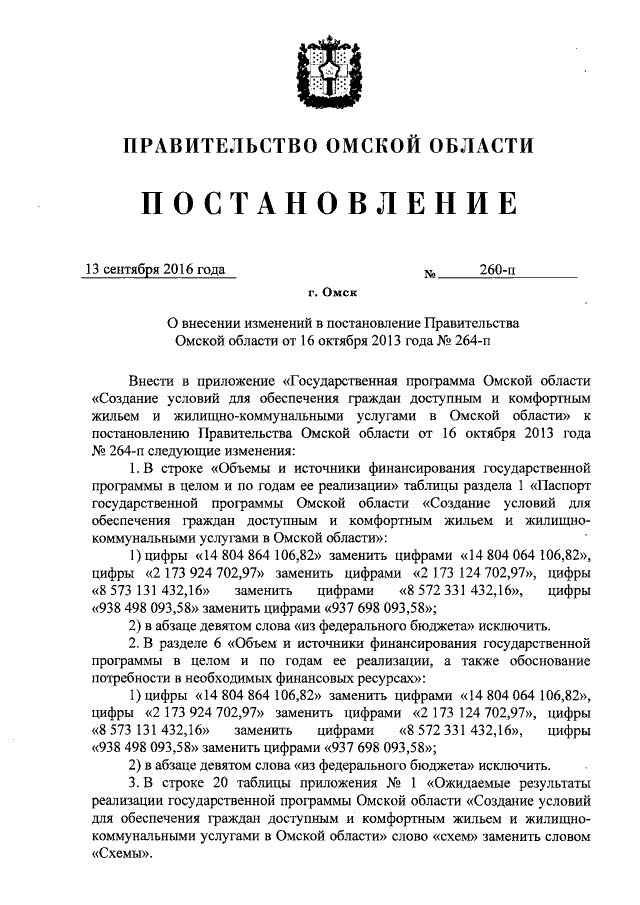 ПРАВИТЕЛЬСТВО ОМСКОЙ ОБЛАСТИ

ПОСТАНОВЛЕНИЕ

13 сентября 2016 года № 260-п

г. Омск

О внесении изменений в постановление Правительства Омской области от 16 октября 2013 года № 264-п

Внести в приложение «Государственная программа Омской области «Создание условий для обеспечения граждан доступным и комфортным жильем и жилищно-коммунальными услугами в Омской области» к постановлению Правительства Омской области от 16 октября 2013 года № 264-п следующие изменения:

1. В строке «Объемы и источники финансирования государственной программы в целом и по годам ее реализации» таблицы раздела 1 «Паспорт государственной программы Омской области «Создание условий для обеспечения граждан доступным и комфортным жильем и жилищно-коммунальными услугами в Омской области»:

1) цифры «14 804 864 106,82» заменить цифрами «14 804 064 106,82», цифры «2 173 924 702,97» заменить цифрами «2 173 124 702,97», цифры «8 573 131 432,16» заменить цифрами «8 572 331 432,16», цифры «938 498 093,58» заменить цифрами «937 698 093,58»;

2) в абзаце девятом слова «из федерального бюджета» исключить.

2. В разделе 6 «Объем и источники финансирования государственной программы в целом и по годам ее реализации, а также обоснование потребности в необходимых финансовых ресурсах»:

1) цифры «14 804 864 106,82» заменить цифрами «14 804 064 106,82», цифры «2 173 924 702,97» заменить цифрами «2 173 124 702,97», цифры «8 573 131 432,16» заменить цифрами «8 572 331 432,16», цифры «938 498 093,58» заменить цифрами «937 698 093,58»;

2) в абзаце девятом слова «из федерального бюджета» исключить.

3. В строке 20 таблицы приложения № 1 «Ожидаемые результаты реализации государственной программы Омской области «Создание условий для обеспечения граждан доступным и комфортным жильем и жилищно-коммунальными услугами в Омской области» слово «схем» заменить словом «Схемы».